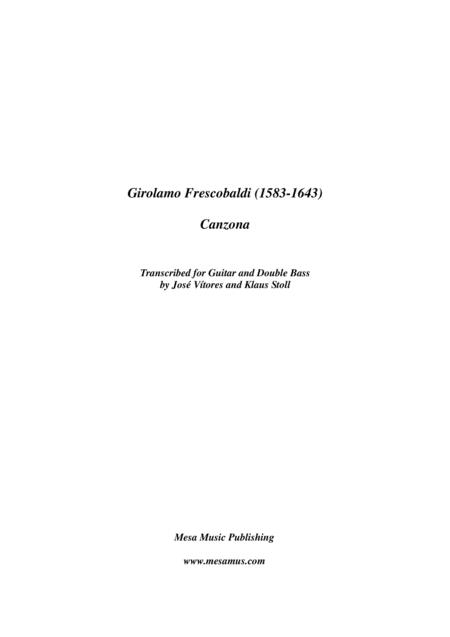 Girolamo Frescobaldi (1583-1643)

Canzona

Transcribed for Guitar and Double Bass
by José Vítores and Klaus Stoll

Mesa Music Publishing

www.mesamus.com